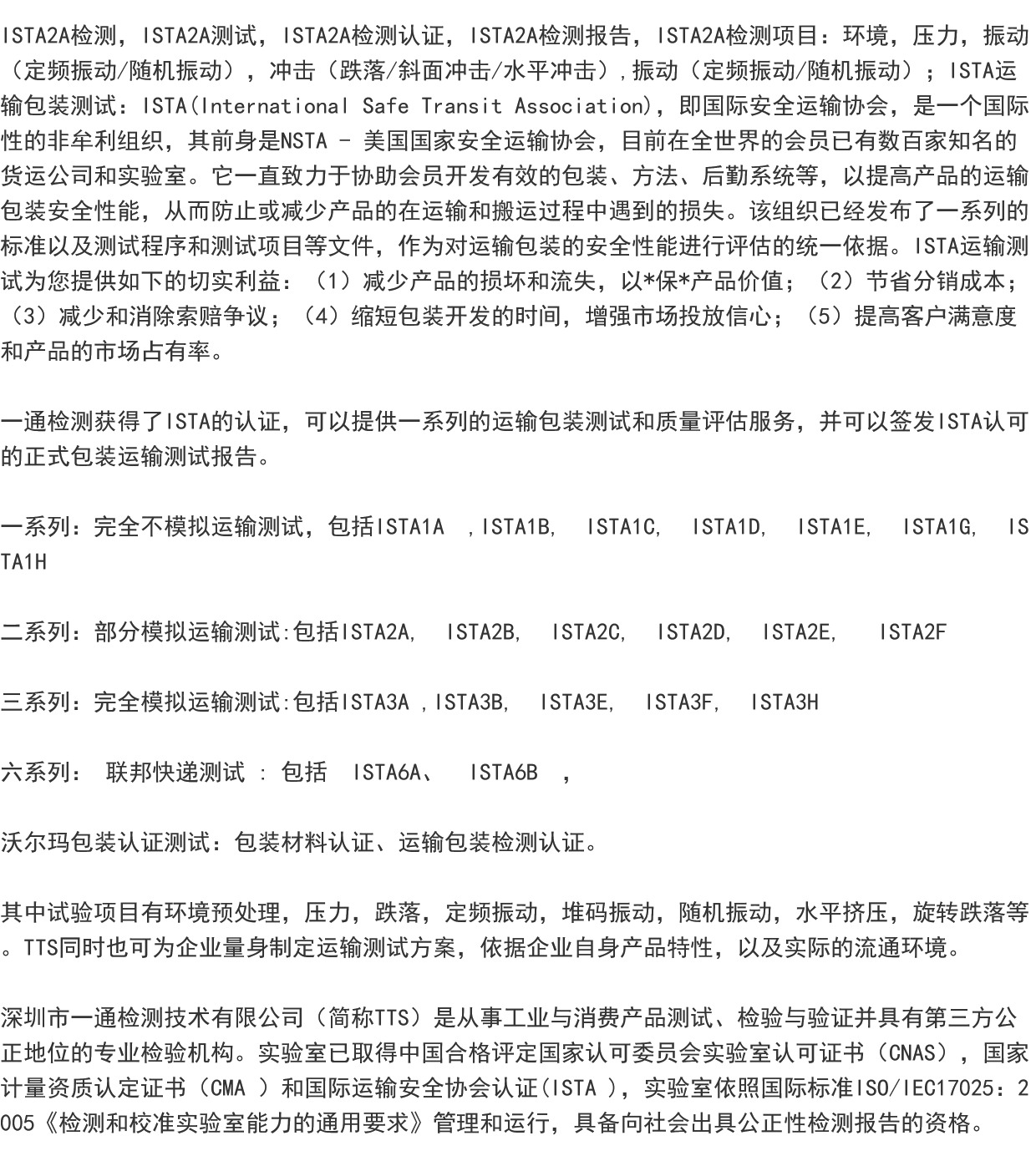 ISTA2A检测，ISTA2A测试，ISTA2A检测认证，ISTA2A检测报告，ISTA2A检测项目：环境，压力，振动（定频振动/随机振动），冲击（跌落/斜面冲击/水平冲击），振动（定频振动/随机振动）；ISTA运输包装测试：ISTA(International Safe Transit Association)，即国际安全运输协会，是一个国际性的非牟利组织，其前身是NSTA - 美国国家安全运输协会，目前在全世界的会员已有数百家知名的货运公司和实验室。它一直致力于协助会员开发有效的包装、方法、后勤系统等，以提高产品的运输包装安全性能，从而防止或减少产品的在运输和搬运过程中遇到的损失。该组织已经发布了一系列的标准以及测试程序和测试项目等文件，作为对运输包装的安全性能进行评估的统一依据。ISTA运输测试为您提供如下的切实利益：（1）减少产品的损坏和流失，以*保*产品价值；（2）节省分销成本；（3）减少和消除索赔争议；（4）缩短包装开发的时间，增强市场投放信心；（5）提高客户满意度和产品的市场占有率。

一通检测获得了ISTA的认证，可以提供一系列的运输包装测试和质量评估服务，并可以签发ISTA认可的正式包装运输测试报告。

一系列：完全不模拟运输测试，包括ISTA1A ，ISTA1B， ISTA1C， ISTA1D， ISTA1E， ISTA1G， ISTA1H

二系列：部分模拟运输测试:包括ISTA2A， ISTA2B， ISTA2C， ISTA2D， ISTA2E， ISTA2F

三系列：完全模拟运输测试:包括ISTA3A ，ISTA3B， ISTA3E， ISTA3F， ISTA3H

六系列： 联邦快递测试 : 包括 ISTA6A、 ISTA6B ，

沃尔玛包装认证测试：包装材料认证、运输包装检测认证。

其中试验项目有环境预处理，压力，跌落，定频振动，堆码振动，随机振动，水平挤压，旋转跌落等。TTS同时也可为企业量身制定运输测试方案，依据企业自身产品特性，以及实际的流通环境。

深圳市一通检测技术有限公司（简称TTS）是从事工业与消费产品测试、检验与验证并具有第三方公正地位的专业检验机构。实验室已取得中国合格评定国家认可委员会实验室认可证书（CNAS），国家计量资质认定证书（CMA ）和国际运输安全协会认证(ISTA )，实验室依照国际标准ISO/IEC17025：2005《检测和校准实验室能力的通用要求》管理和运行，具备向社会出具公正性检测报告的资格。